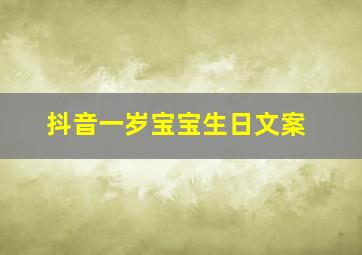 抖音一岁宝宝生日文案